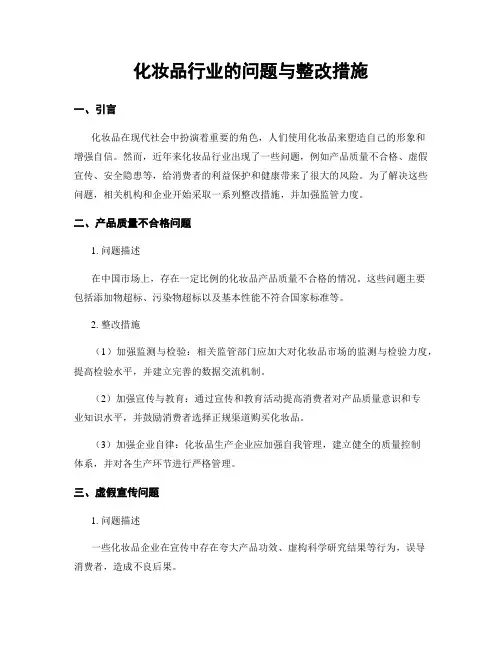 化妆品行业的问题与整改措施

一、引言

化妆品在现代社会中扮演着重要的角色，人们使用化妆品来塑造自己的形象和增强自信。然而，近年来化妆品行业出现了一些问题，例如产品质量不合格、虚假宣传、安全隐患等，给消费者的利益保护和健康带来了很大的风险。为了解决这些问题，相关机构和企业开始采取一系列整改措施，并加强监管力度。

二、产品质量不合格问题

1. 问题描述

在中国市场上，存在一定比例的化妆品产品质量不合格的情况。这些问题主要包括添加物超标、污染物超标以及基本性能不符合国家标准等。

2. 整改措施

（1）加强监测与检验：相关监管部门应加大对化妆品市场的监测与检验力度，提高检验水平，并建立完善的数据交流机制。

（2）加强宣传与教育：通过宣传和教育活动提高消费者对产品质量意识和专业知识水平，并鼓励消费者选择正规渠道购买化妆品。

（3）加强企业自律：化妆品生产企业应加强自我管理，建立健全的质量控制体系，并对各生产环节进行严格管理。

三、虚假宣传问题

1. 问题描述

一些化妆品企业在宣传中存在夸大产品功效、虚构科学研究结果等行为，误导消费者，造成不良后果。